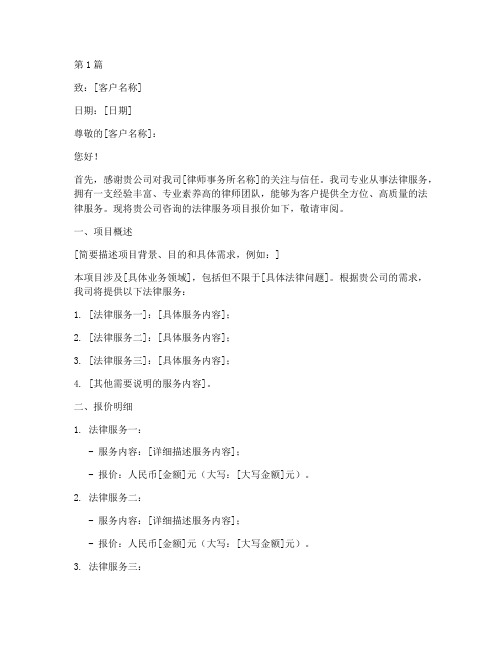 第 1 篇

致：[客户名称]

日期：[日期]

尊敬的[客户名称]：

您好！

首先，感谢贵公司对我司[律师事务所名称]的关注与信任。我司专业从事法律服务，拥有一支经验丰富、专业素养高的律师团队，能够为客户提供全方位、高质量的法律服务。现将贵公司咨询的法律服务项目报价如下，敬请审阅。

一、项目概述

[简要描述项目背景、目的和具体需求，例如：]

本项目涉及[具体业务领域]，包括但不限于[具体法律问题]。根据贵公司的需求，我司将提供以下法律服务：

1. [法律服务一]：[具体服务内容]；

2. [法律服务二]：[具体服务内容]；

3. [法律服务三]：[具体服务内容]；

4. [其他需要说明的服务内容]。

二、报价明细

1. 法律服务一：

- 服务内容：[详细描述服务内容]；

- 报价：人民币[金额]元（大写：[大写金额]元）。

2. 法律服务二：

- 服务内容：[详细描述服务内容]；

- 报价：人民币[金额]元（大写：[大写金额]元）。

3. 法律服务三：